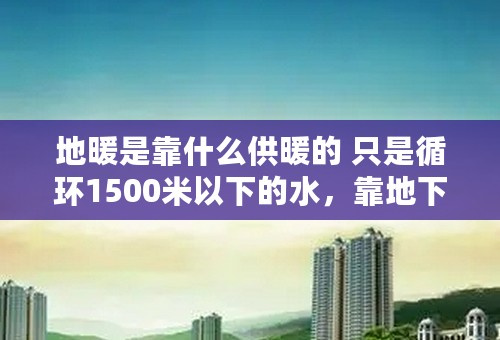 地暖是靠什么供暖的 只是循环1500米以下的水，靠地下